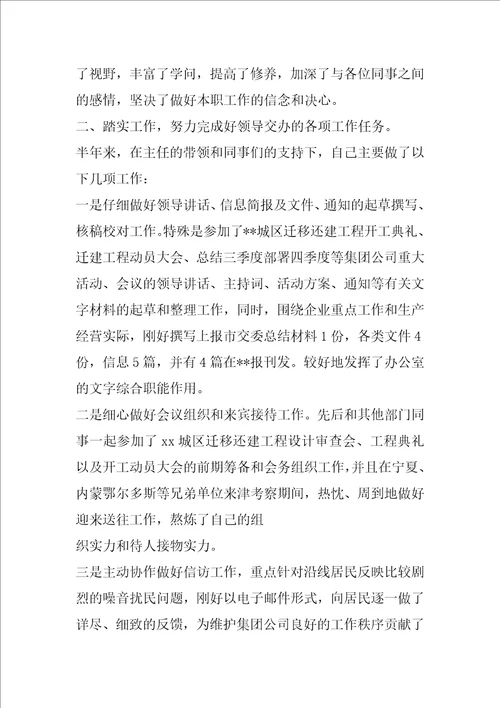 了视野，丰富了学问，提高了修养，加深了与各位同事之间的感情，坚决了做好本职工作的信念和决心。

二、踏实工作，努力完成好领导交办的各项工作任务。

半年来，在主任的带领和同事们的支持下，自己主要做了以下几项工作：

一是仔细做好领导讲话、信息简报及文件、通知的起草撰写、核稿校对工作。特殊是参加了**城区迁移还建工程开工典礼、迁建工程动员大会、总结三季度部署四季度等集团公司重大活动、会议的领导讲话、主持词、活动方案、通知等有关文字材料的起草和整理工作，同时，围绕企业重点工作和生产经营实际，刚好撰写上报市交委总结材料 1 份，各类文件 4 份，信息 5 篇，并有 4 篇在**报刊发。较好地发挥了办公室的文字综合职能作用。

二是细心做好会议组织和来宾接待工作。先后和其他部门同事一起参加了 xx 城区迁移还建工程设计审查会、工程典礼以及开工动员大会的前期筹备和会务组织工作，并且在宁夏、内蒙鄂尔多斯等兄弟单位来津考察期间，热忱、周到地做好迎来送往工作，熬炼了自己的组

织实力和待人接物实力。

三是主动协作做好信访工作，重点针对沿线居民反映比较剧烈的噪音扰民问题，刚好以电子邮件形式，向居民逐一做了详尽、细致的反馈，为维护集团公司良好的工作秩序贡献了